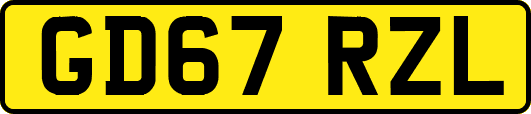 GD67 RZL